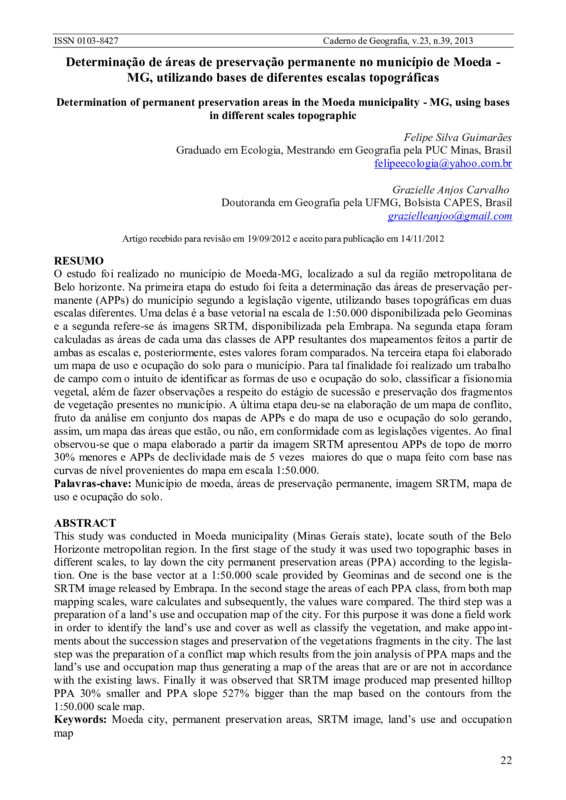 ISSN 0103-8427 Caderno de Geografia, v.23, n.39, 2013

Determinação de áreas de preservação permanente no município de Moeda - MG, utilizando bases de diferentes escalas topográficas

Determination of permanent preservation areas in the Moeda municipality - MG, using bases in different scales topographic

Felipe Silva Guimarães
Graduado em Ecologia, Mestrando em Geografia pela PUC Minas, Brasil
felipeecologia@yahoo.com.br

Grazielle Anjos Carvalho
Doutoranda em Geografia pela UFMG, Bolsista CAPES, Brasil
grazielleanjoo@gmail.com

Artigo recebido para revisão em 19/09/2012 e aceito para publicação em 14/11/2012

RESUMO
O estudo foi realizado no município de Moeda-MG, localizado a sul da região metropolitana de Belo horizonte. Na primeira etapa do estudo foi feita a determinação das áreas de preservação permanente (APPs) do município segundo a legislação vigente, utilizando bases topográficas em duas escalas diferentes. Uma delas é a base vetorial na escala de 1:50.000 disponibilizada pelo Geominas e a segunda refere-se ás imagens SRTM, disponibilizada pela Embrapa. Na segunda etapa foram calculadas as áreas de cada uma das classes de APP resultantes dos mapeamentos feitos a partir de ambas as escalas e, posteriormente, estes valores foram comparados. Na terceira etapa foi elaborado um mapa de uso e ocupação do solo para o município. Para tal finalidade foi realizado um trabalho de campo com o intuito de identificar as formas de uso e ocupação do solo, classificar a fisionomia vegetal, além de fazer observações a respeito do estágio de sucessão e preservação dos fragmentos de vegetação presentes no município. A última etapa deu-se na elaboração de um mapa de conflito, fruto da análise em conjunto dos mapas de APPs e do mapa de uso e ocupação do solo gerando, assim, um mapa das áreas que estão, ou não, em conformidade com as legislações vigentes. Ao final observou-se que o mapa elaborado a partir da imagem SRTM apresentou APPs de topo de morro 30% menores e APPs de declividade mais de 5 vezes maiores do que o mapa feito com base nas curvas de nível provenientes do mapa em escala 1:50.000.
Palavras-chave: Município de moeda, áreas de preservação permanente, imagem SRTM, mapa de uso e ocupação do solo.

ABSTRACT
This study was conducted in Moeda municipality (Minas Gerais state), locate south of the Belo Horizonte metropolitan region. In the first stage of the study it was used two topographic bases in different scales, to lay down the city permanent preservation areas (PPA) according to the legislation. One is the base vector at a 1:50.000 scale provided by Geominas and de second one is the SRTM image released by Embrapa. In the second stage the areas of each PPA class, from both map mapping scales, ware calculates and subsequently, the values ware compared. The third step was a preparation of a land's use and occupation map of the city. For this purpose it was done a field work in order to identify the land's use and cover as well as classify the vegetation, and make appointments about the succession stages and preservation of the vegetations fragments in the city. The last step was the preparation of a conflict map which results from the join analysis of PPA maps and the land's use and occupation map thus generating a map of the areas that are or are not in accordance with the existing laws. Finally it was observed that SRTM image produced map presented hilltop PPA 30% smaller and PPA slope 527% bigger than the map based on the contours from the 1:50.000 scale map.
Keywords: Moeda city, permanent preservation areas, SRTM image, land's use and occupation map

22